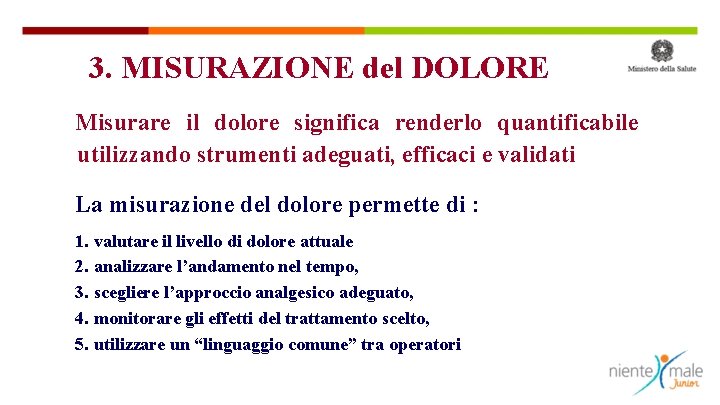 3. MISURAZIONE del DOLORE

Ministero della Salute

Misurare il dolore significa renderlo quantificabile utilizzando strumenti adeguati, efficaci e validati

La misurazione del dolore permette di :

1. valutare il livello di dolore attuale
2. analizzare l'andamento nel tempo,
3. scegliere l'approccio analgesico adeguato,
4. monitorare gli effetti del trattamento scelto,
5. utilizzare un "linguaggio comune" tra operatori

niente male Junior